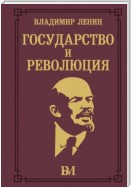 ВЛАДИМИР ЛЕНИН

ГОСУДАРСТВО
И
РЕВОЛЮЦИЯ

БМ